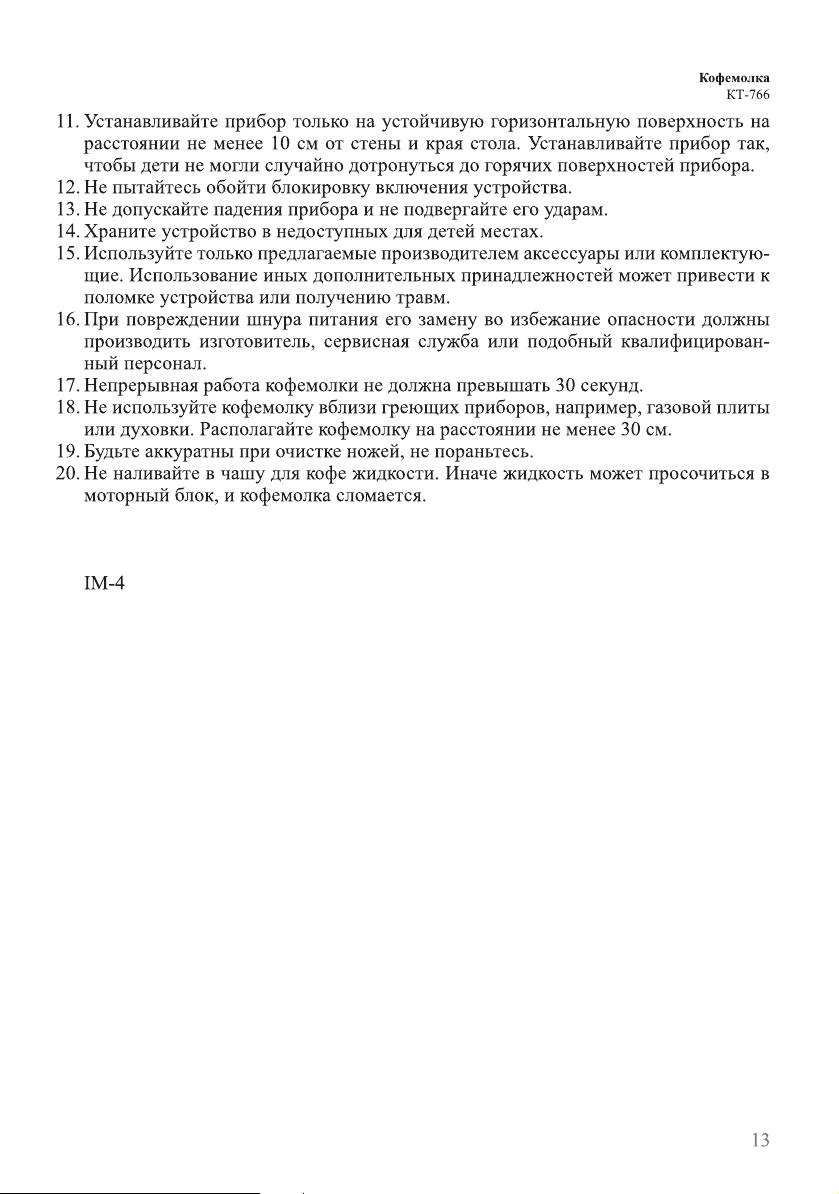 Кофемолка
КТ-766

11. Устанавливайте прибор только на устойчивую горизонтальную поверхность на расстоянии не менее 10 см от стены и края стола. Устанавливайте прибор так, чтобы дети не могли случайно дотронуться до горячих поверхностей прибора.
12. Не пытайтесь обойти блокировку включения устройства.
13. Не допускайте падения прибора и не подвергайте его ударам.
14. Храните устройство в недоступных для детей местах.
15. Используйте только предлагаемые производителем аксессуары или комплектующие. Использование иных дополнительных принадлежностей может привести к поломке устройства или получению травм.
16. При повреждении шнура питания его замену во избежание опасности должны производить изготовитель, сервисная служба или подобный квалифицированный персонал.
17. Непрерывная работа кофемолки не должна превышать 30 секунд.
18. Не используйте кофемолку вблизи греющих приборов, например, газовой плиты или духовки. Располагайте кофемолку на расстоянии не менее 30 см.
19. Будьте аккуратны при очистке ножей, не пораньтесь.
20. Не наливайте в чашу для кофе жидкости. Иначе жидкость может просочиться в моторный блок, и кофемолка сломается.

IM-4

13